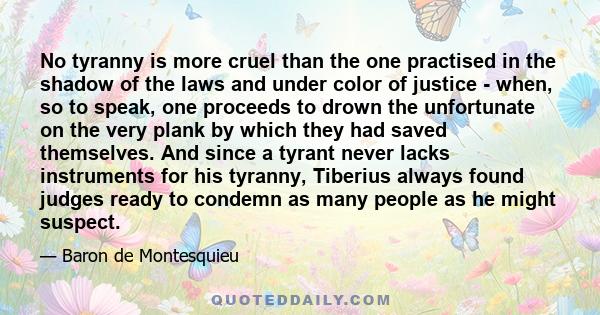 No tyranny is more cruel than the one practised in the shadow of the laws and under color of justice - when, so to speak, one proceeds to drown the unfortunate on the very plank by which they had saved themselves. And since a tyrant never lacks instruments for his tyranny, Tiberius always found judges ready to condemn as many people as he might suspect.

— Baron de Montesquieu

QUOTEDDAILY.COM